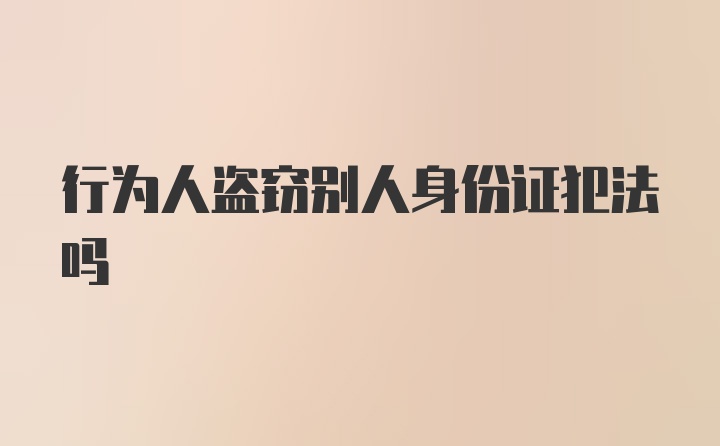 行为人盗窃别人身份证犯法吗